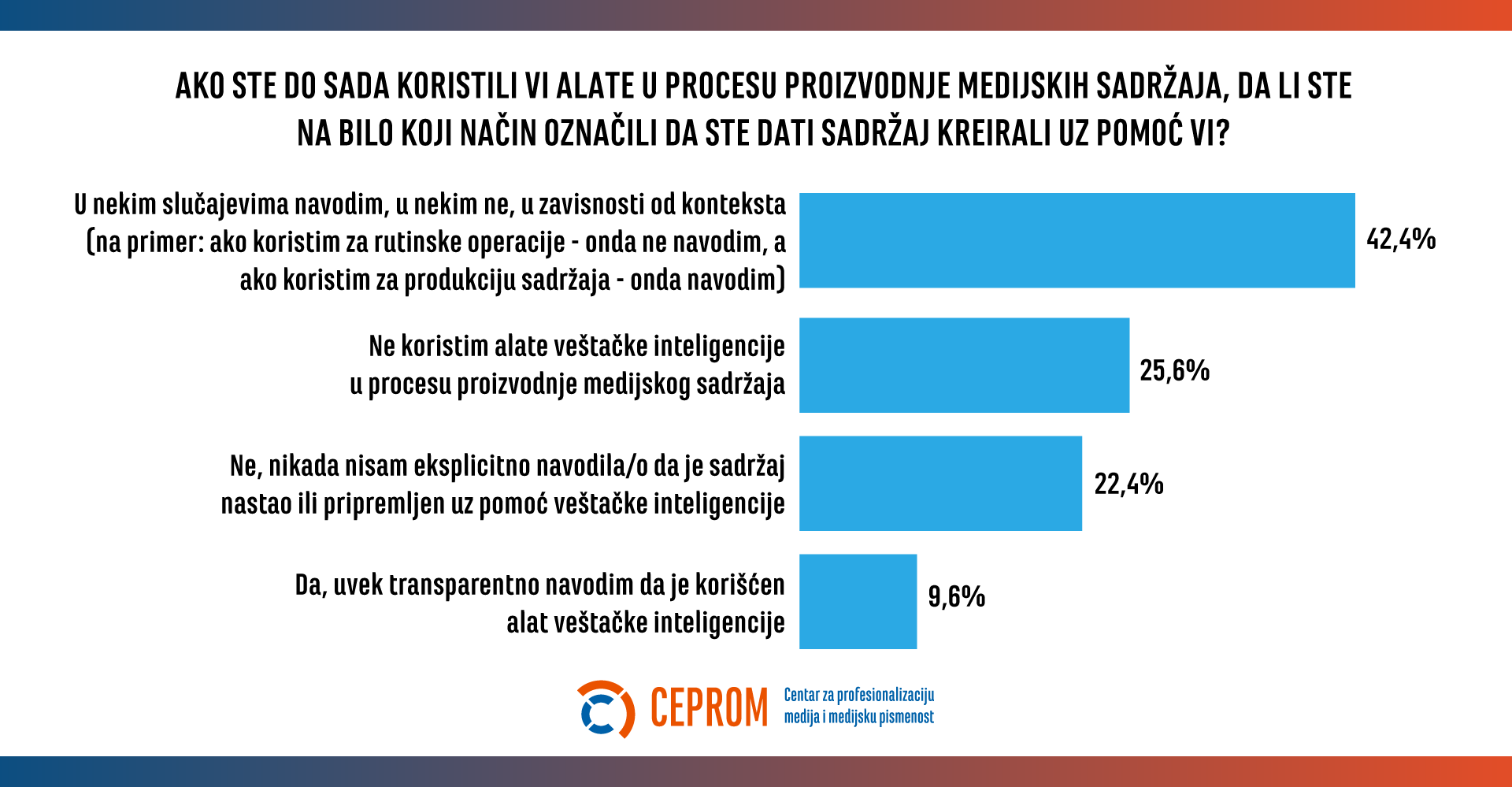 AKO STE DO SADA KORISTILI VI ALATE U PROCESU PROIZVODNJE MEDIJSKIH SADRŽAJA, DA LI STE NA BILO KOJI NAČIN OZNAČILI DA STE DATI SADRŽAJ KREIRALI UZ POMOĆ VI?

U nekim slučajevima navodim, u nekim ne, u zavisnosti od konteksta (na primer: ako koristim za rutinske operacije - onda ne navodim, a ako koristim za produkciju sadržaja - onda navodim) 42,4%

Ne koristim alate veštačke inteligencije u procesu proizvodnje medijskog sadržaja 25,6%

Ne, nikada nisam eksplicitno navodila/o da je sadržaj nastao ili pripremljen uz pomoć veštačke inteligencije 22,4%

Da, uvek transparentno navodim da je korišćen alat veštačke inteligencije 9,6%

CEPROM Centar za profesionalizaciju medija i medijsku pismenost